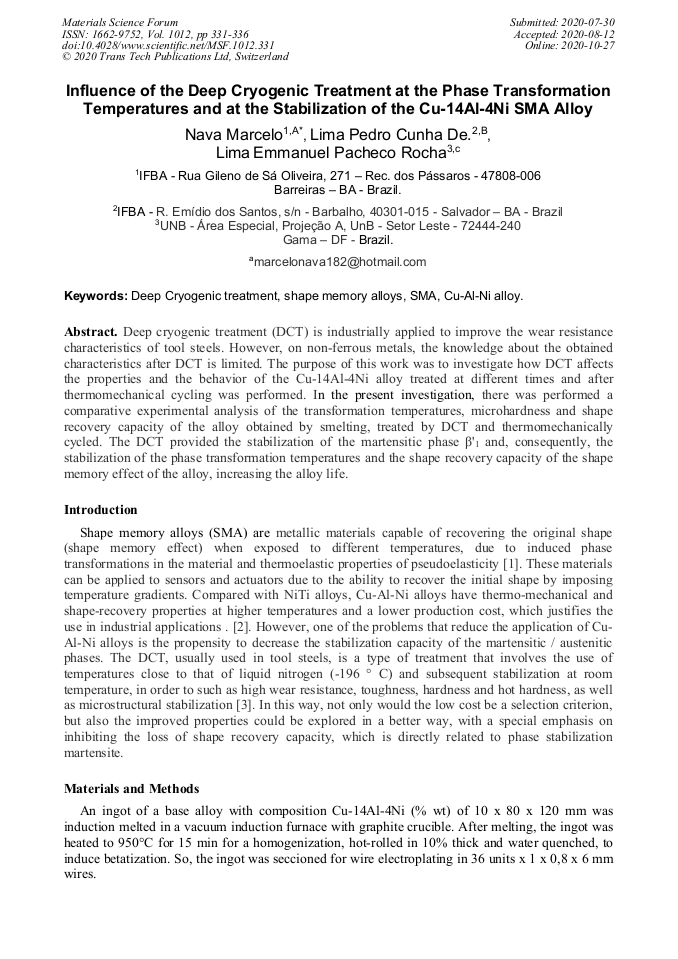 Materials Science Forum
ISSN: 1662-9752, Vol. 1012, pp 331-336
doi:10.4028/www.scientific.net/MSF.1012.331
© 2020 Trans Tech Publications Ltd, Switzerland

Submitted: 2020-07-30
Accepted: 2020-08-12
Online: 2020-10-27

Influence of the Deep Cryogenic Treatment at the Phase Transformation Temperatures and at the Stabilization of the Cu-14Al-4Ni SMA Alloy

Nava Marcelo$^{1,A*}$, Lima Pedro Cunha De.$^{2,B}$, Lima Emmanuel Pacheco Rocha$^{3,c}$

$^1$IFBA - Rua Gileno de Sá Oliveira, 271 – Rec. dos Pássaros - 47808-006 Barreiras – BA - Brazil.

$^2$IFBA - R. Emídio dos Santos, s/n - Barbalho, 40301-015 - Salvador – BA - Brazil
$^3$UNB - Área Especial, Projeção A, UnB - Setor Leste - 72444-240 Gama – DF - Brazil.

$^a$marcelonava182@hotmail.com

Keywords: Deep Cryogenic treatment, shape memory alloys, SMA, Cu-Al-Ni alloy.

Abstract. Deep cryogenic treatment (DCT) is industrially applied to improve the wear resistance characteristics of tool steels. However, on non-ferrous metals, the knowledge about the obtained characteristics after DCT is limited. The purpose of this work was to investigate how DCT affects the properties and the behavior of the Cu-14Al-4Ni alloy treated at different times and after thermomechanical cycling was performed. In the present investigation, there was performed a comparative experimental analysis of the transformation temperatures, microhardness and shape recovery capacity of the alloy obtained by smelting, treated by DCT and thermomechanically cycled. The DCT provided the stabilization of the martensitic phase β'₁ and, consequently, the stabilization of the phase transformation temperatures and the shape recovery capacity of the shape memory effect of the alloy, increasing the alloy life.

Introduction

Shape memory alloys (SMA) are metallic materials capable of recovering the original shape (shape memory effect) when exposed to different temperatures, due to induced phase transformations in the material and thermoelastic properties of pseudoelasticity [1]. These materials can be applied to sensors and actuators due to the ability to recover the initial shape by imposing temperature gradients. Compared with NiTi alloys, Cu-Al-Ni alloys have thermo-mechanical and shape-recovery properties at higher temperatures and a lower production cost, which justifies the use in industrial applications . [2]. However, one of the problems that reduce the application of Cu-Al-Ni alloys is the propensity to decrease the stabilization capacity of the martensitic / austenitic phases. The DCT, usually used in tool steels, is a type of treatment that involves the use of temperatures close to that of liquid nitrogen (-196 ° C) and subsequent stabilization at room temperature, in order to such as high wear resistance, toughness, hardness and hot hardness, as well as microstructural stabilization [3]. In this way, not only would the low cost be a selection criterion, but also the improved properties could be explored in a better way, with a special emphasis on inhibiting the loss of shape recovery capacity, which is directly related to phase stabilization martensite.

Materials and Methods

An ingot of a base alloy with composition Cu-14Al-4Ni (% wt) of 10 x 80 x 120 mm was induction melted in a vacuum induction furnace with graphite crucible. After melting, the ingot was heated to 950°C for 15 min for a homogenization, hot-rolled in 10% thick and water quenched, to induce betatization. So, the ingot was seccioned for wire electroplating in 36 units x 1 x 0,8 x 6 mm wires.